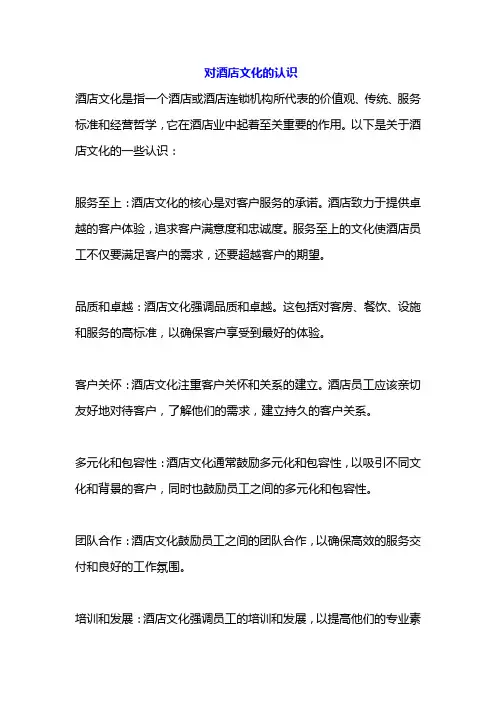 对酒店文化的认识

酒店文化是指一个酒店或酒店连锁机构所代表的价值观、传统、服务标准和经营哲学，它在酒店业中起着至关重要的作用。以下是关于酒店文化的一些认识：

服务至上：酒店文化的核心是对客户服务的承诺。酒店致力于提供卓越的客户体验，追求客户满意度和忠诚度。服务至上的文化使酒店员工不仅要满足客户的需求，还要超越客户的期望。

品质和卓越：酒店文化强调品质和卓越。这包括对客房、餐饮、设施和服务的高标准，以确保客户享受到最好的体验。

客户关怀：酒店文化注重客户关怀和关系的建立。酒店员工应该亲切友好地对待客户，了解他们的需求，建立持久的客户关系。

多元化和包容性：酒店文化通常鼓励多元化和包容性，以吸引不同文化和背景的客户，同时也鼓励员工之间的多元化和包容性。

团队合作：酒店文化鼓励员工之间的团队合作，以确保高效的服务交付和良好的工作氛围。

培训和发展：酒店文化强调员工的培训和发展，以提高他们的专业素